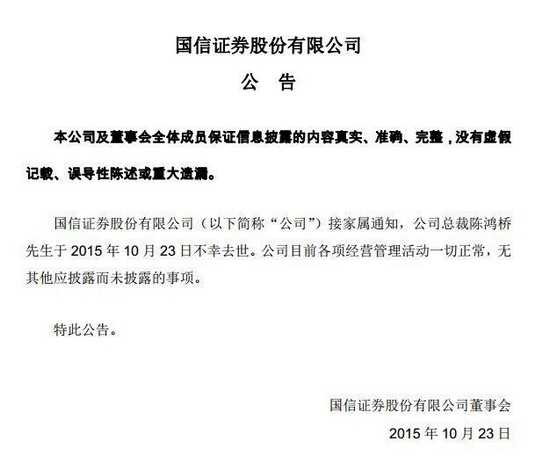 国信证券股份有限公司
公 告

本公司及董事会全体成员保证信息披露的内容真实、准确、完整，没有虚假记载、误导性陈述或重大遗漏。

国信证券股份有限公司（以下简称“公司”）接家属通知，公司总裁陈鸿桥先生于 2015 年 10 月 23 日不幸去世。公司目前各项经营管理活动一切正常，无其他应披露而未披露的事项。

特此公告。

国信证券股份有限公司董事会
2015 年 10 月 23 日